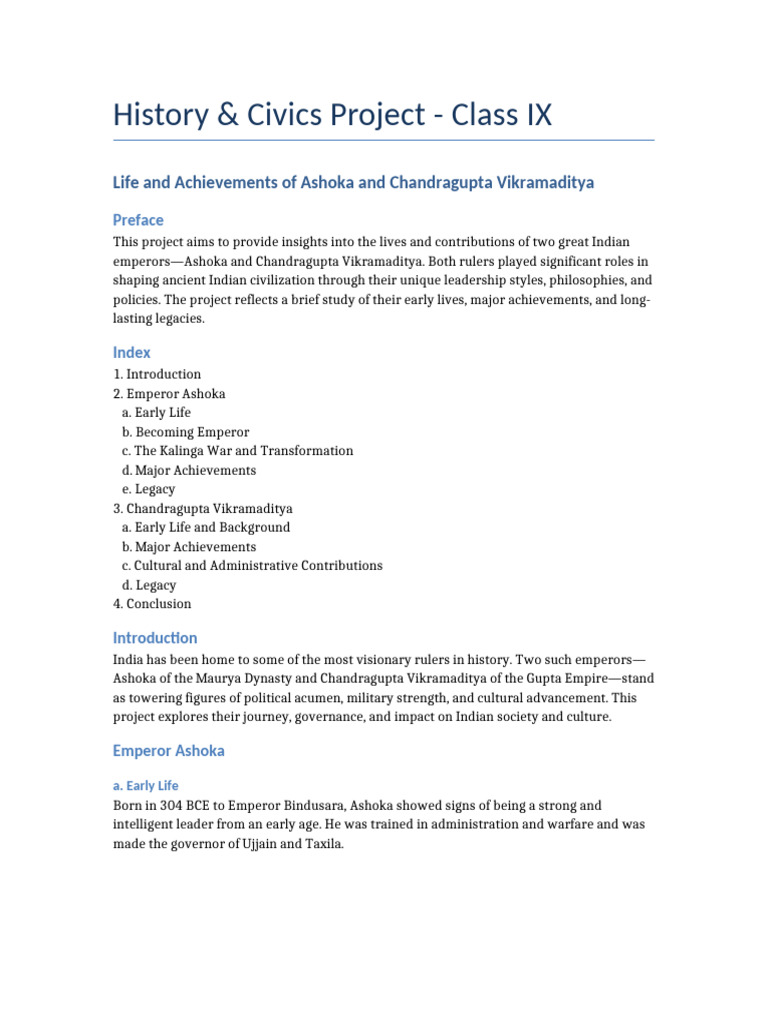 History & Civics Project - Class IX

Life and Achievements of Ashoka and Chandragupta Vikramaditya

Preface

This project aims to provide insights into the lives and contributions of two great Indian emperors—Ashoka and Chandragupta Vikramaditya. Both rulers played significant roles in shaping ancient Indian civilization through their unique leadership styles, philosophies, and policies. The project reflects a brief study of their early lives, major achievements, and long-lasting legacies.

Index

1. Introduction
2. Emperor Ashoka
a. Early Life
b. Becoming Emperor
c. The Kalinga War and Transformation
d. Major Achievements
e. Legacy
3. Chandragupta Vikramaditya
a. Early Life and Background
b. Major Achievements
c. Cultural and Administrative Contributions
d. Legacy
4. Conclusion

Introduction

India has been home to some of the most visionary rulers in history. Two such emperors—Ashoka of the Maurya Dynasty and Chandragupta Vikramaditya of the Gupta Empire—stand as towering figures of political acumen, military strength, and cultural advancement. This project explores their journey, governance, and impact on Indian society and culture.

Emperor Ashoka

a. Early Life

Born in 304 BCE to Emperor Bindusara, Ashoka showed signs of being a strong and intelligent leader from an early age. He was trained in administration and warfare and was made the governor of Ujjain and Taxila.